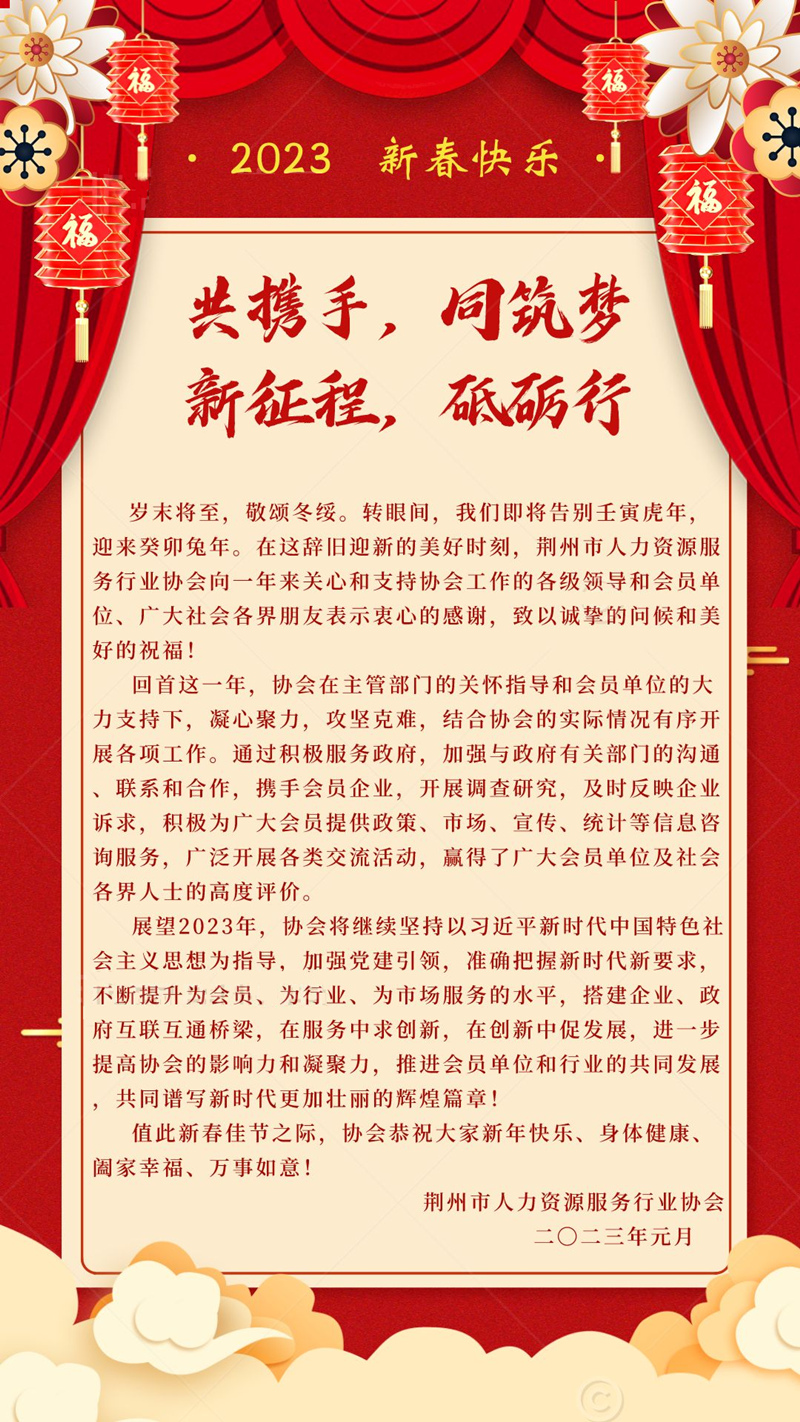 福

福

福

福

· 2023 新春快乐 ·

共携手，同筑梦
新征程，砥砺行

岁末将至，敬颂冬绥。转眼间，我们即将告别壬寅虎年，迎来癸卯兔年。在这辞旧迎新的美好时刻，荆州市人力资源服务行业协会向一年来关心和支持协会工作的各级领导和会员单位、广大社会各界朋友表示衷心的感谢，致以诚挚的问候和美好的祝福！

回首这一年，协会在主管部门的关怀指导和会员单位的大力支持下，凝心聚力，攻坚克难，结合协会的实际情况有序开展各项工作。通过积极服务政府，加强与政府有关部门的沟通、联系和合作，携手会员企业，开展调查研究，及时反映企业诉求，积极为广大会员提供政策、市场、宣传、统计等信息咨询服务，广泛开展各类交流活动，赢得了广大会员单位及社会各界人士的高度评价。

展望2023年，协会将继续坚持以习近平新时代中国特色社会主义思想为指导，加强党建引领，准确把握新时代新要求，不断提升为会员、为行业、为市场服务的水平，搭建企业、政府互联互通桥梁，在服务中求创新，在创新中促发展，进一步提高协会的影响力和凝聚力，推进会员单位和行业的共同发展，共同谱写新时代更加壮丽的辉煌篇章！

值此新春佳节之际，协会恭祝大家新年快乐、身体健康、阖家幸福、万事如意！

荆州市人力资源服务行业协会
二〇二三年元月